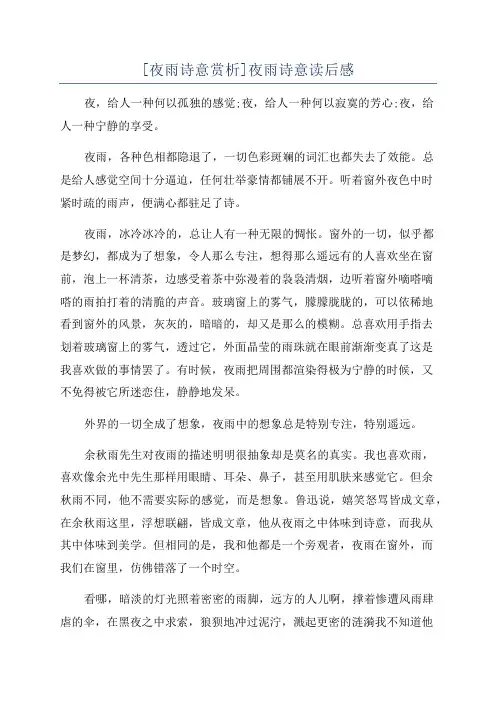 [夜雨诗意赏析]夜雨诗意读后感

夜，给人一种何以孤独的感觉;夜，给人一种何以寂寞的芳心;夜，给人一种宁静的享受。

夜雨，各种色相都隐退了，一切色彩斑斓的词汇也都失去了效能。总是给人感觉空间十分逼迫，任何壮举豪情都铺展不开。听着窗外夜色中时紧时疏的雨声，便满心都驻足了诗。

夜雨，冰冷冰冷的，总让人有一种无限的惆怅。窗外的一切，似乎都是梦幻，都成为了想象，令人那么专注，想得那么遥远有的人喜欢坐在窗前，泡上一杯清茶，边感受着茶中弥漫着的袅袅清烟，边听着窗外嘀嗒嘀嗒的雨拍打着的清脆的声音。玻璃窗上的雾气，朦朦胧胧的，可以依稀地看到窗外的风景，灰灰的，暗暗的，却又是那么的模糊。总喜欢用手指去划着玻璃窗上的雾气，透过它，外面晶莹的雨珠就在眼前渐渐变真了这是我喜欢做的事情罢了。有时候，夜雨把周围都渲染得极为宁静的时候，又不免得被它所迷恋住，静静地发呆。

外界的一切全成了想象，夜雨中的想象总是特别专注，特别遥远。

余秋雨先生对夜雨的描述明明很抽象却是莫名的真实。我也喜欢雨，喜欢像余光中先生那样用眼睛、耳朵、鼻子，甚至用肌肤来感觉它。但余秋雨不同，他不需要实际的感觉，而是想象。鲁迅说，嬉笑怒骂皆成文章，在余秋雨这里，浮想联翩，皆成文章，他从夜雨之中体味到诗意，而我从其中体味到美学。但相同的是，我和他都是一个旁观者，夜雨在窗外，而我们在窗里，仿佛错落了一个时空。

看哪，暗淡的灯光照着密密的雨脚，远方的人儿啊，撑着惨遭风雨肆虐的伞，在黑夜之中求索，狼狈地冲过泥泞，溅起更密的涟漪我不知道他